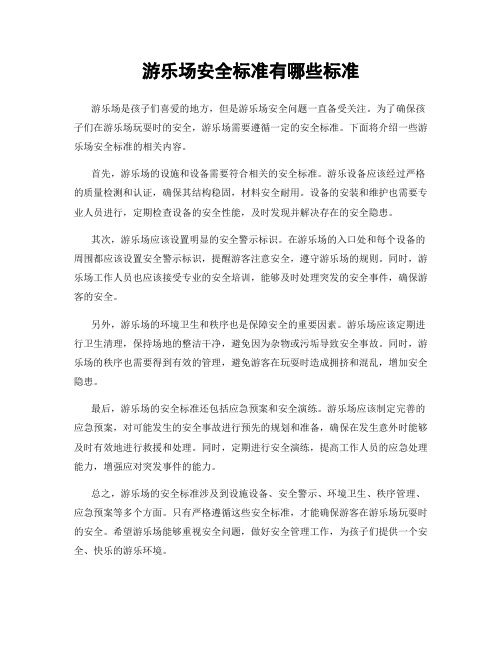 游乐场安全标准有哪些标准

游乐场是孩子们喜爱的地方，但是游乐场安全问题一直备受关注。为了确保孩子们在游乐场玩耍时的安全，游乐场需要遵循一定的安全标准。下面将介绍一些游乐场安全标准的相关内容。

首先，游乐场的设施和设备需要符合相关的安全标准。游乐设备应该经过严格的质量检测和认证，确保其结构稳固，材料安全耐用。设备的安装和维护也需要专业人员进行，定期检查设备的安全性能，及时发现并解决存在的安全隐患。

其次，游乐场应该设置明显的安全警示标识。在游乐场的入口处和每个设备的周围都应该设置安全警示标识，提醒游客注意安全，遵守游乐场的规则。同时，游乐场工作人员也应该接受专业的安全培训，能够及时处理突发的安全事件，确保游客的安全。

另外，游乐场的环境卫生和秩序也是保障安全的重要因素。游乐场应该定期进行卫生清理，保持场地的整洁干净，避免因为杂物或污垢导致安全事故。同时，游乐场的秩序也需要得到有效的管理，避免游客在玩耍时造成拥挤和混乱，增加安全隐患。

最后，游乐场的安全标准还包括应急预案和安全演练。游乐场应该制定完善的应急预案，对可能发生的安全事故进行预先的规划和准备，确保在发生意外时能够及时有效地进行救援和处理。同时，定期进行安全演练，提高工作人员的应急处理能力，增强应对突发事件的能力。

总之，游乐场的安全标准涉及到设施设备、安全警示、环境卫生、秩序管理、应急预案等多个方面。只有严格遵循这些安全标准，才能确保游客在游乐场玩耍时的安全。希望游乐场能够重视安全问题，做好安全管理工作，为孩子们提供一个安全、快乐的游乐环境。